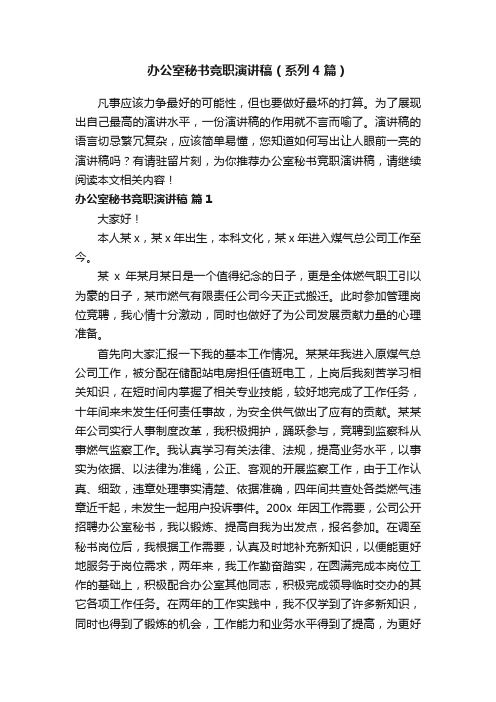 办公室秘书竞职演讲稿（系列4篇）

凡事应该力争最好的可能性，但也要做好最坏的打算。为了展现出自己最高的演讲水平，一份演讲稿的作用就不言而喻了。演讲稿的语言切忌繁冗复杂，应该简单易懂，您知道如何写出让人眼前一亮的演讲稿吗？有请驻留片刻，为你推荐办公室秘书竞职演讲稿，请继续阅读本文相关内容！

办公室秘书竞职演讲稿 篇1

大家好！

本人某x，某x年出生，本科文化，某x年进入煤气总公司工作至今。

某 x 年某月某日是一个值得纪念的日子，更是全体燃气职工引以为豪的日子，某市燃气有限责任公司今天正式搬迁。此时参加管理岗位竞聘，我心情十分激动，同时也做好了为公司发展贡献力量的心理准备。

首先向大家汇报一下我的基本工作情况。某某年我进入原煤气总公司工作，被分配在储配站电房担任值班电工，上岗后我刻苦学习相关知识，在短时间内掌握了相关专业技能，较好地完成了工作任务，十年间来未发生任何责任事故，为安全供气做出了应有的贡献。某某年公司实行人事制度改革，我积极拥护，踊跃参与，竞聘到监察科从事燃气监察工作。我认真学习有关法律、法规，提高业务水平，以事实为依据、以法律为准绳，公正、客观的开展监察工作，由于工作认真、细致，违章处理事实清楚、依据准确，四年间共查处各类燃气违章近千起，未发生一起用户投诉事件。200x 年因工作需要，公司公开招聘办公室秘书，我以锻炼、提高自我为出发点，报名参加。在调至秘书岗位后，我根据工作需要，认真及时地补充新知识，以便能更好地服务于岗位需求，两年来，我工作勤奋踏实，在圆满完成本岗位工作的基础上，积极配合办公室其他同志，积极完成领导临时交办的其它各项工作任务。在两年的工作实践中，我不仅学到了许多新知识，同时也得到了锻炼的机会，工作能力和业务水平得到了提高，为更好